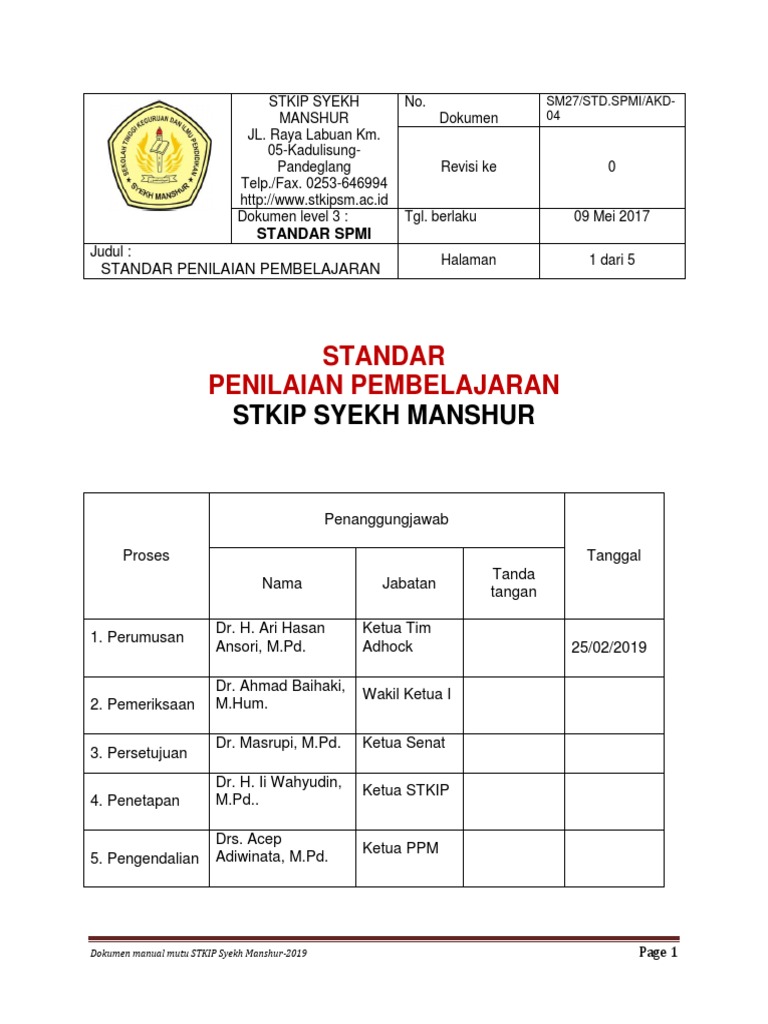 | SEKOLAH TINGGI KEGURUAN DAN ILMU PENDIDIKAN SYEKH MANSHUR | STKIP SYEKH MANSHUR JL. Raya Labuan Km. 05-Kadulisung-Pandeglang Telp./Fax. 0253-646994 http://www.stkipsm.ac.id | No. Dokumen | SM27/STD.SPMI/AKD-04 |
|---|---|---|---|
| | | Revisi ke | 0 |
| | Dokumen level 3 : STANDAR SPMI | Tgl. berlaku | 09 Mei 2017 |
| Judul : STANDAR PENILAIAN PEMBELAJARAN | | Halaman | 1 dari 5 |

STANDAR
PENILAIAN PEMBELAJARAN
STKIP SYEKH MANSHUR

| Proses | Penanggungjawab | | | Tanggal |
|---|---|---|---|---|
| | Nama | Jabatan | Tanda tangan | |
| 1. Perumusan | Dr. H. Ari Hasan Ansori, M.Pd. | Ketua Tim Adhock | | 25/02/2019 |
| 2. Pemeriksaan | Dr. Ahmad Baihaki, M.Hum. | Wakil Ketua I | | |
| 3. Persetujuan | Dr. Masrupi, M.Pd. | Ketua Senat | | |
| 4. Penetapan | Dr. H. Ii Wahyudin, M.Pd.. | Ketua STKIP | | |
| 5. Pengendalian | Drs. Acep Adiwinata, M.Pd. | Ketua PPM | | |

Dokumen manual mutu STKIP Syekh Manshur-2019
Page 1